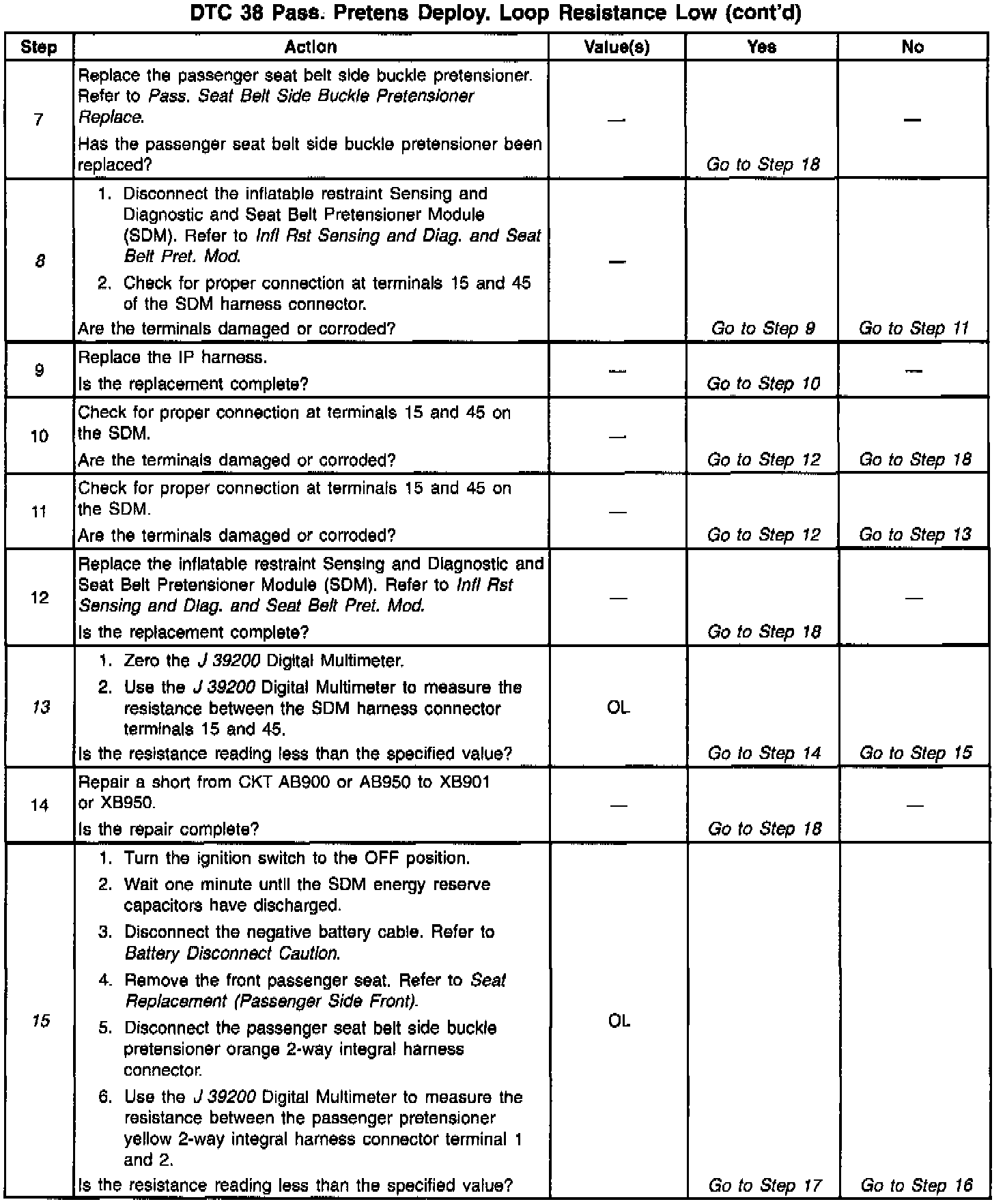 DTC 38 Pass. Pretens Deploy. Loop Resistance Low (cont'd)

| Step | Action | Value(s) | Yes | No |
|---|---|---|---|---|
| 7 | Replace the passenger seat belt side buckle pretensioner. Refer to Pass. Seat Belt Side Buckle Pretensioner Replace. Has the passenger seat belt side buckle pretensioner been replaced? | — | Go to Step 18 | — |
| 8 | 1. Disconnect the inflatable restraint Sensing and Diagnostic and Seat Belt Pretensioner Module (SDM). Refer to Infl Rst Sensing and Diag. and Seat Belt Pret. Mod. 2. Check for proper connection at terminals 15 and 45 of the SDM harness connector. Are the terminals damaged or corroded? | — | Go to Step 9 | Go to Step 11 |
| 9 | Replace the IP harness. Is the replacement complete? | — | Go to Step 10 | — |
| 10 | Check for proper connection at terminals 15 and 45 on the SDM. Are the terminals damaged or corroded? | — | Go to Step 12 | Go to Step 18 |
| 11 | Check for proper connection at terminals 15 and 45 on the SDM. Are the terminals damaged or corroded? | — | Go to Step 12 | Go to Step 13 |
| 12 | Replace the inflatable restraint Sensing and Diagnostic and Seat Belt Pretensioner Module (SDM). Refer to Infl Rst Sensing and Diag. and Seat Belt Pret. Mod. Is the replacement complete? | — | Go to Step 18 | — |
| 13 | 1. Zero the J 39200 Digital Multimeter. 2. Use the J 39200 Digital Multimeter to measure the resistance between the SDM harness connector terminals 15 and 45. Is the resistance reading less than the specified value? | OL | Go to Step 14 | Go to Step 15 |
| 14 | Repair a short from CKT AB900 or AB950 to XB901 or XB950. Is the repair complete? | — | Go to Step 18 | — |
| 15 | 1. Turn the ignition switch to the OFF position. 2. Wait one minute until the SDM energy reserve capacitors have discharged. 3. Disconnect the negative battery cable. Refer to Battery Disconnect Caution. 4. Remove the front passenger seat. Refer to Seat Replacement (Passenger Side Front). 5. Disconnect the passenger seat belt side buckle pretensioner orange 2-way integral harness connector. 6. Use the J 39200 Digital Multimeter to measure the resistance between the passenger pretensioner yellow 2-way integral harness connector terminal 1 and 2. Is the resistance reading less than the specified value? | OL | Go to Step 17 | Go to Step 16 |